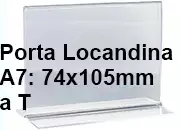 Porta Locandina
A7: 74x105mm
a T